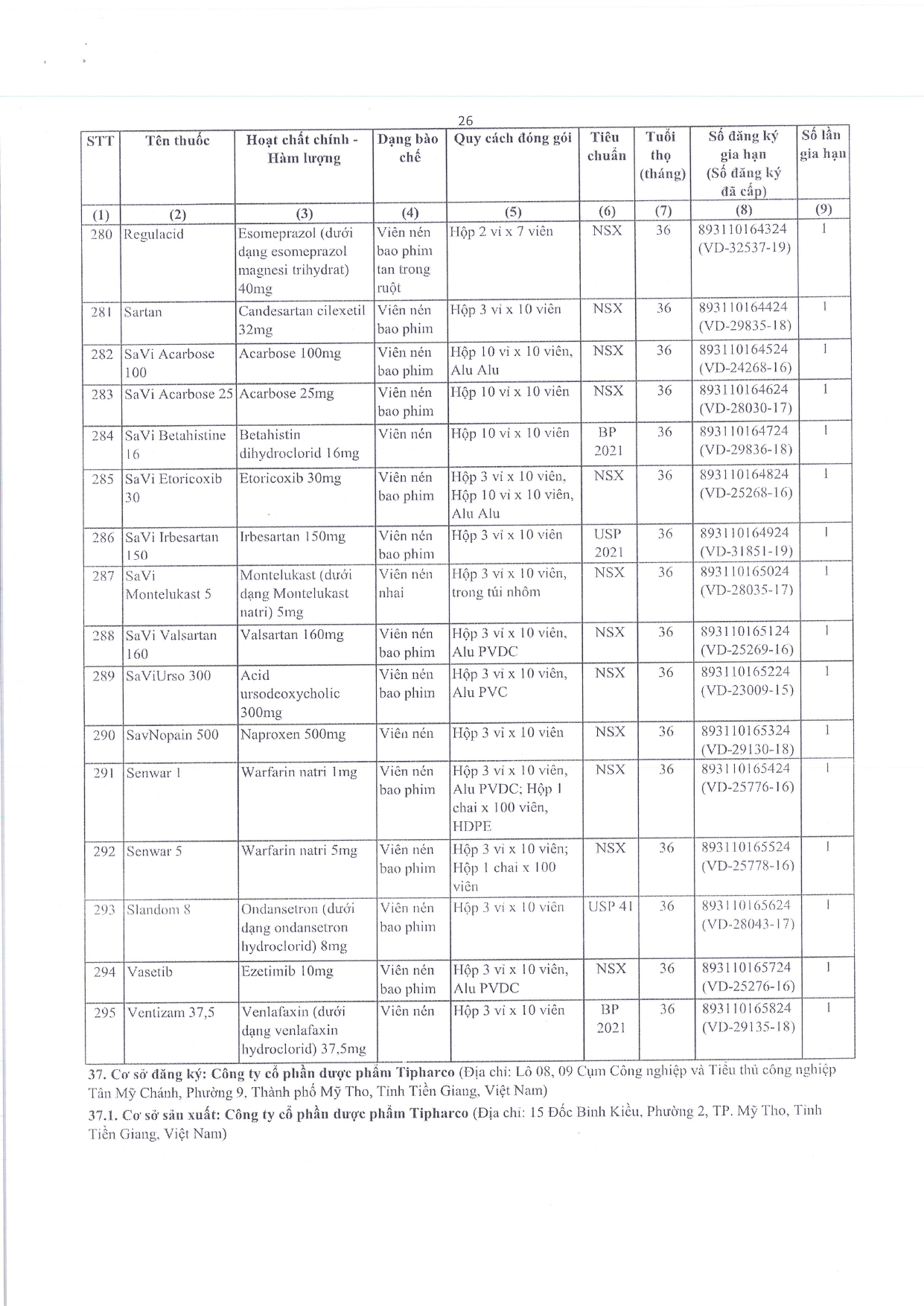 26

| STT | Tên thuốc | Hoạt chất chính - Hàm lượng | Dạng bào chế | Quy cách đóng gói | Tiêu chuẩn | Tuổi thọ (tháng) | Số đăng ký gia hạn (Số đăng ký đã cấp) | Số lần gia hạn |
|---|---|---|---|---|---|---|---|---|
| (1) | (2) | (3) | (4) | (5) | (6) | (7) | (8) | (9) |
| 280 | Regulacid | Esomeprazol (dưới dạng esomeprazol magnesi trihydrat) 40mg | Viên nén bao phim tan trong ruột | Hộp 2 vỉ x 7 viên | NSX | 36 | 893110164324 (VD-32537-19) | 1 |
| 281 | Sartan | Candesartan cilexetil 32mg | Viên nén bao phim | Hộp 3 vỉ x 10 viên | NSX | 36 | 893110164424 (VD-29835-18) | 1 |
| 282 | SaVi Acarbose 100 | Acarbose 100mg | Viên nén bao phim | Hộp 10 vỉ x 10 viên, Alu Alu | NSX | 36 | 893110164524 (VD-24268-16) | 1 |
| 283 | SaVi Acarbose 25 | Acarbose 25mg | Viên nén bao phim | Hộp 10 vỉ x 10 viên | NSX | 36 | 893110164624 (VD-28030-17) | 1 |
| 284 | SaVi Betahistine 16 | Betahistin dihydroclorid 16mg | Viên nén | Hộp 10 vỉ x 10 viên | BP 2021 | 36 | 893110164724 (VD-29836-18) | 1 |
| 285 | SaVi Etoricoxib 30 | Etoricoxib 30mg | Viên nén bao phim | Hộp 3 vỉ x 10 viên, Hộp 10 vỉ x 10 viên, Alu Alu | NSX | 36 | 893110164824 (VD-25268-16) | 1 |
| 286 | SaVi Irbesartan 150 | Irbesartan 150mg | Viên nén bao phim | Hộp 3 vỉ x 10 viên | USP 2021 | 36 | 893110164924 (VD-31851-19) | 1 |
| 287 | SaVi Montelukast 5 | Montelukast (dưới dạng Montelukast natri) 5mg | Viên nén nhai | Hộp 3 vỉ x 10 viên, trong túi nhôm | NSX | 36 | 893110165024 (VD-28035-17) | 1 |
| 288 | SaVi Valsartan 160 | Valsartan 160mg | Viên nén bao phim | Hộp 3 vỉ x 10 viên, Alu PVDC | NSX | 36 | 893110165124 (VD-25269-16) | 1 |
| 289 | SaViUrso 300 | Acid ursodeoxycholic 300mg | Viên nén bao phim | Hộp 3 vỉ x 10 viên, Alu PVC | NSX | 36 | 893110165224 (VD-23009-15) | 1 |
| 290 | SavNopain 500 | Naproxen 500mg | Viên nén | Hộp 3 vỉ x 10 viên | NSX | 36 | 893110165324 (VD-29130-18) | 1 |
| 291 | Senwar 1 | Warfarin natri 1mg | Viên nén bao phim | Hộp 3 vỉ x 10 viên, Alu PVDC; Hộp 1 chai x 100 viên, HDPE | NSX | 36 | 893110165424 (VD-25776-16) | 1 |
| 292 | Senwar 5 | Warfarin natri 5mg | Viên nén bao phim | Hộp 3 vỉ x 10 viên; Hộp 1 chai x 100 viên | NSX | 36 | 893110165524 (VD-25778-16) | 1 |
| 293 | Slandom 8 | Ondansetron (dưới dạng ondansetron hydroclorid) 8mg | Viên nén bao phim | Hộp 3 vỉ x 10 viên | USP 41 | 36 | 893110165624 (VD-28043-17) | 1 |
| 294 | Vasetib | Ezetimib 10mg | Viên nén bao phim | Hộp 3 vỉ x 10 viên, Alu PVDC | NSX | 36 | 893110165724 (VD-25276-16) | 1 |
| 295 | Ventizam 37,5 | Venlafaxin (dưới dạng venlafaxin hydroclorid) 37,5mg | Viên nén | Hộp 3 vỉ x 10 viên | BP 2021 | 36 | 893110165824 (VD-29135-18) | 1 |

37. Cơ sở đăng ký: Công ty cổ phần dược phẩm Tipharco (Địa chỉ: Lô 08, 09 Cụm Công nghiệp và Tiểu thủ công nghiệp Tân Mỹ Chánh, Phường 9, Thành phố Mỹ Tho, Tỉnh Tiền Giang, Việt Nam)

37.1. Cơ sở sản xuất: Công ty cổ phần dược phẩm Tipharco (Địa chỉ: 15 Đốc Binh Kiều, Phường 2, TP. Mỹ Tho, Tỉnh Tiền Giang, Việt Nam)